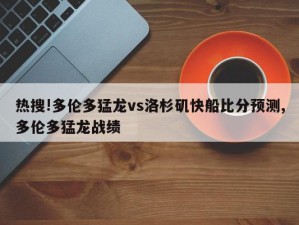 热搜!多伦多猛龙vs洛杉矶快船比分预测,多伦多猛龙战绩